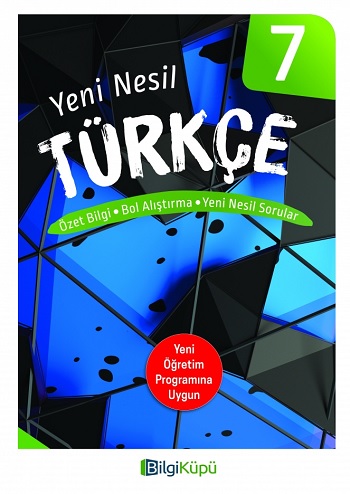 7

Yeni Nesil

TÜRKÇE

Özet Bilgi • Bol Alıştırma • Yeni Nesil Sorular

Yeni Öğretim Programına Uygun

BilgiKüpü